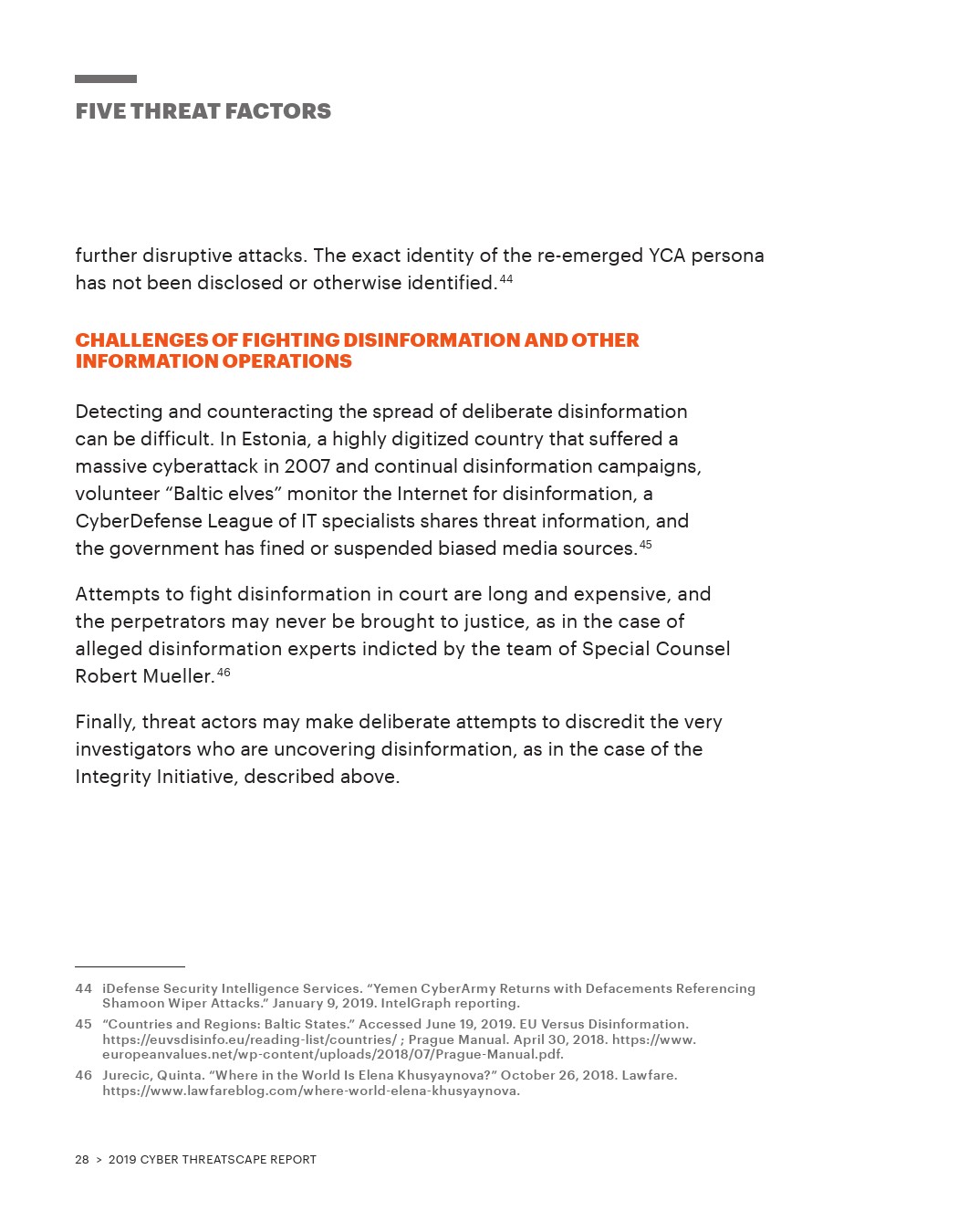 FIVE THREAT FACTORS

further disruptive attacks. The exact identity of the re-emerged YCA persona has not been disclosed or otherwise identified.$^{44}$

CHALLENGES OF FIGHTING DISINFORMATION AND OTHER INFORMATION OPERATIONS

Detecting and counteracting the spread of deliberate disinformation can be difficult. In Estonia, a highly digitized country that suffered a massive cyberattack in 2007 and continual disinformation campaigns, volunteer “Baltic elves” monitor the Internet for disinformation, a CyberDefense League of IT specialists shares threat information, and the government has fined or suspended biased media sources.$^{45}$

Attempts to fight disinformation in court are long and expensive, and the perpetrators may never be brought to justice, as in the case of alleged disinformation experts indicted by the team of Special Counsel Robert Mueller.$^{46}$

Finally, threat actors may make deliberate attempts to discredit the very investigators who are uncovering disinformation, as in the case of the Integrity Initiative, described above.

44 iDefense Security Intelligence Services. “Yemen CyberArmy Returns with Defacements Referencing Shamoon Wiper Attacks.” January 9, 2019. IntelGraph reporting.

45 “Countries and Regions: Baltic States.” Accessed June 19, 2019. EU Versus Disinformation. https://euvsdisinfo.eu/reading-list/countries/ ; Prague Manual. April 30, 2018. https://www.europeanvalues.net/wp-content/uploads/2018/07/Prague-Manual.pdf.

46 Jurecic, Quinta. “Where in the World Is Elena Khusyaynova?” October 26, 2018. Lawfare. https://www.lawfareblog.com/where-world-elena-khusyaynova.

28 > 2019 CYBER THREATSCAPE REPORT